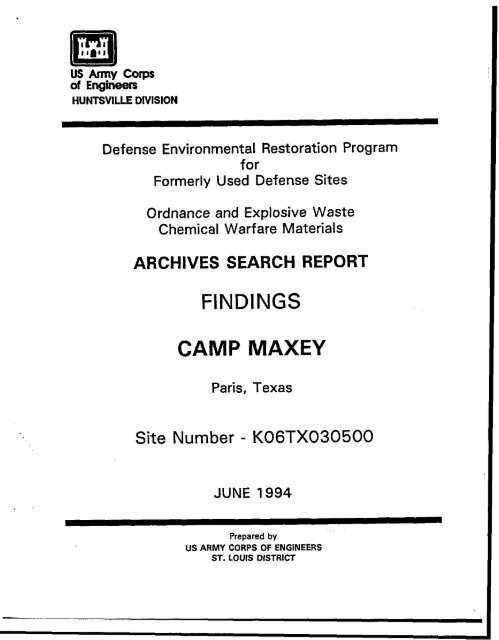 US Army Corps of Engineers
HUNTSVILLE DIVISION

Defense Environmental Restoration Program for Formerly Used Defense Sites

Ordnance and Explosive Waste
Chemical Warfare Materials

ARCHIVES SEARCH REPORT

FINDINGS

CAMP MAXEY

Paris, Texas

Site Number - K06TX030500

JUNE 1994

Prepared by
US ARMY CORPS OF ENGINEERS
ST. LOUIS DISTRICT